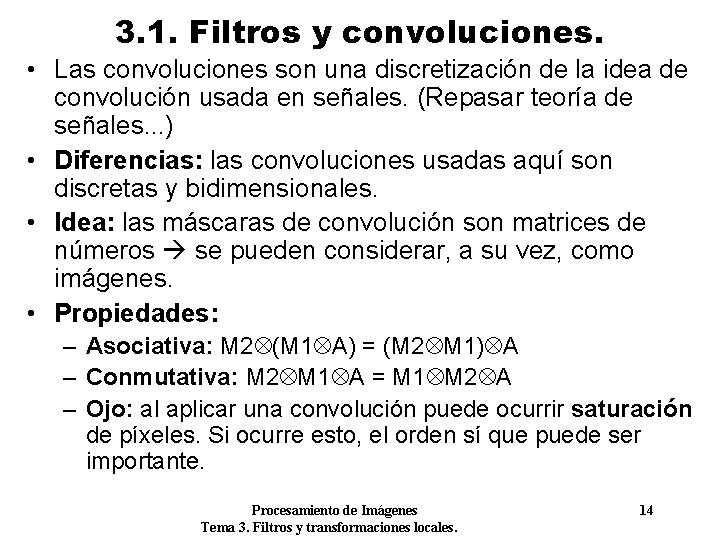 3.1. Filtros y convoluciones.

• Las convoluciones son una discretización de la idea de convolución usada en señales. (Repasar teoría de señales...)

• Diferencias: las convoluciones usadas aquí son discretas y bidimensionales.

• Idea: las máscaras de convolución son matrices de números → se pueden considerar, a su vez, como imágenes.

• Propiedades:

– Asociativa: $M2 \otimes (M1 \otimes A) = (M2 \otimes M1) \otimes A$

– Conmutativa: $M2 \otimes M1 \otimes A = M1 \otimes M2 \otimes A$

– Ojo: al aplicar una convolución puede ocurrir saturación de píxeles. Si ocurre esto, el orden sí que puede ser importante.

Procesamiento de Imágenes
Tema 3. Filtros y transformaciones locales.

14